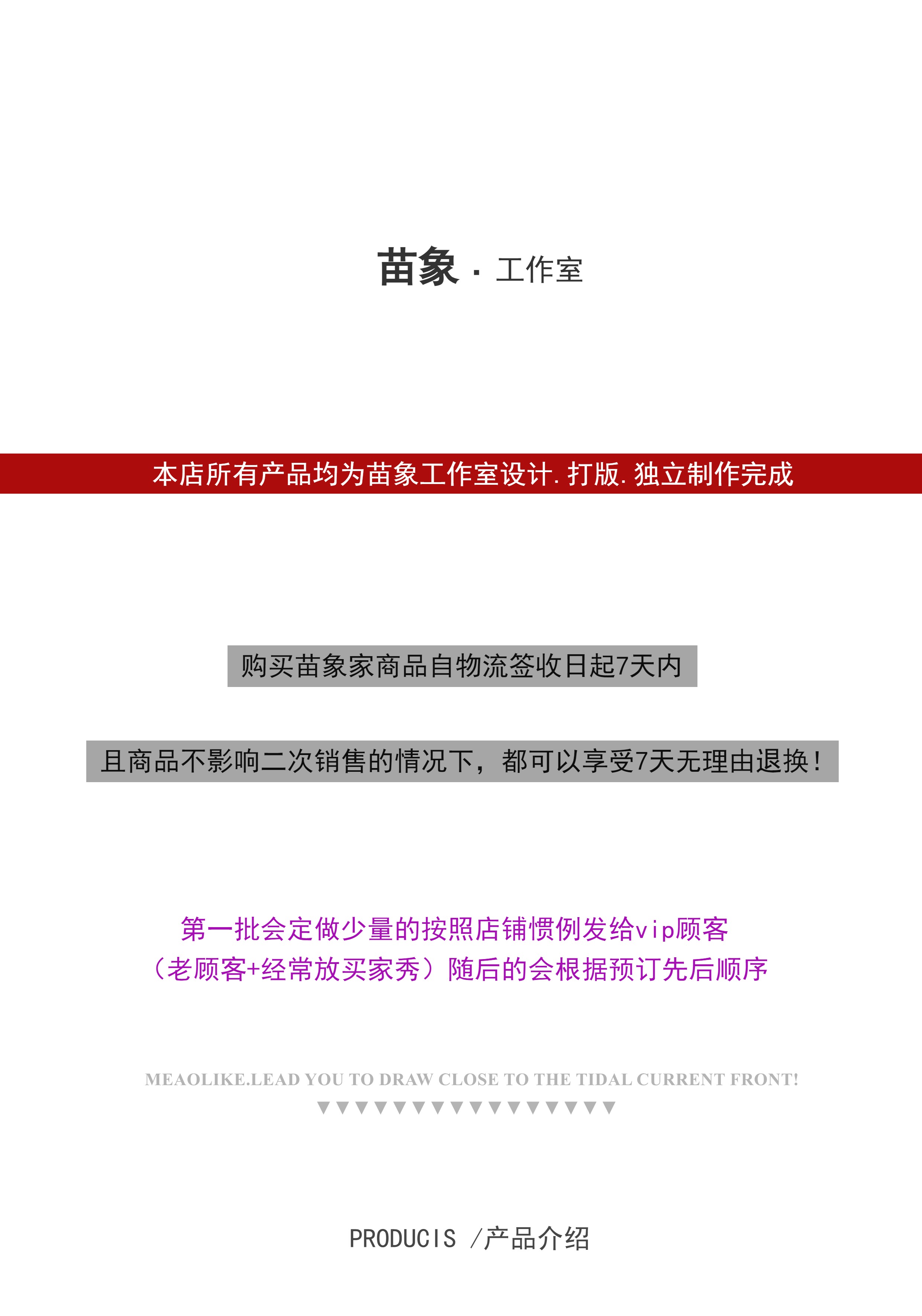 苗象 · 工作室

本店所有产品均为苗象工作室设计.打版.独立制作完成

购买苗象家商品自物流签收日起7天内

且商品不影响二次销售的情况下，都可以享受7天无理由退换！

第一批会定做少量的按照店铺惯例发给vip顾客
（老顾客+经常放买家秀）随后的会根据预订先后顺序

MEAOLIKE.LEAD YOU TO DRAW CLOSE TO THE TIDAL CURRENT FRONT!
▼▼▼▼▼▼▼▼▼▼▼▼▼▼▼▼

PRODUCIS /产品介绍